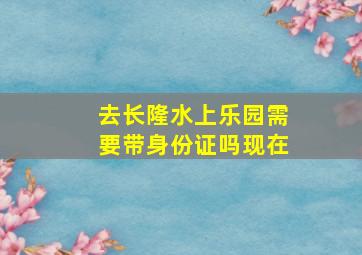 去长隆水上乐园需要带身份证吗现在